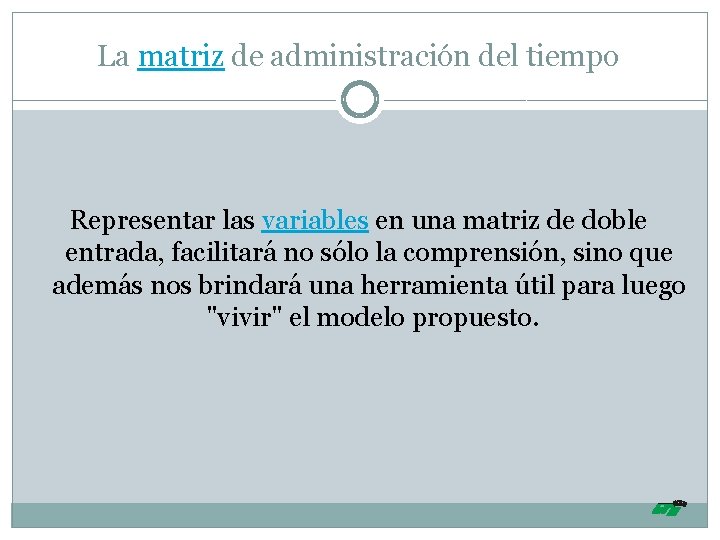 La matriz de administración del tiempo

Representar las variables en una matriz de doble entrada, facilitará no sólo la comprensión, sino que además nos brindará una herramienta útil para luego "vivir" el modelo propuesto.